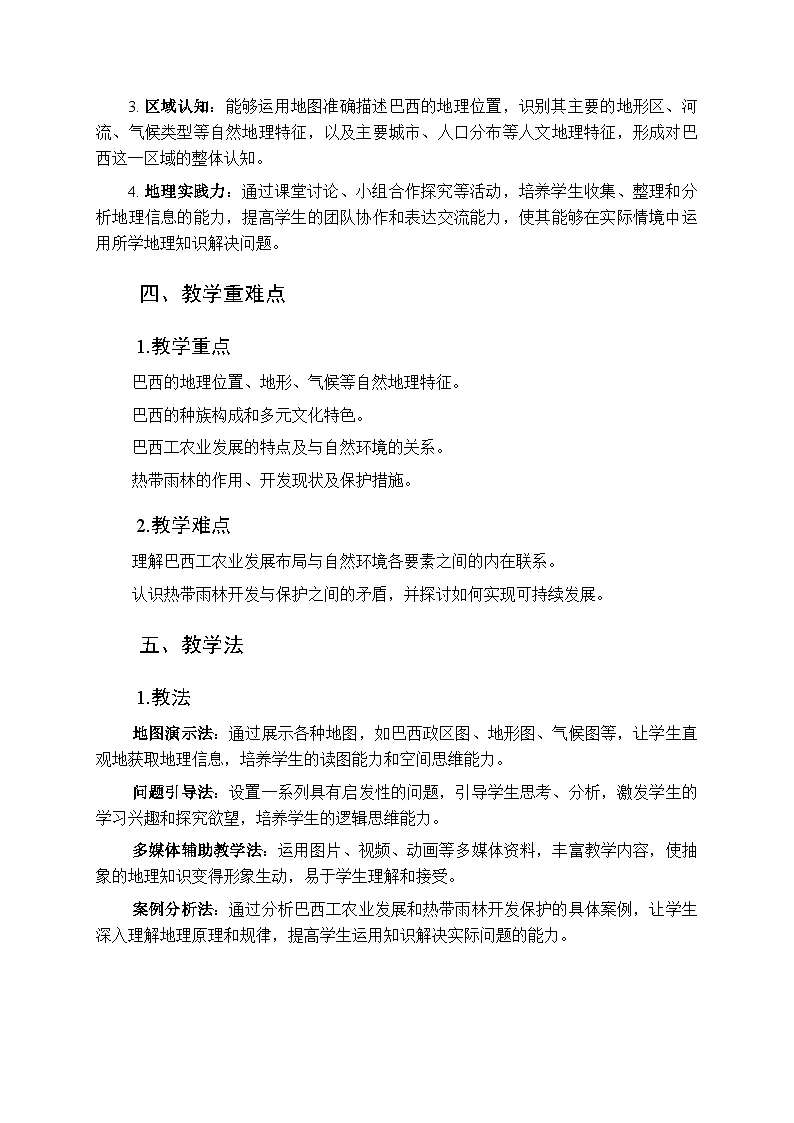 3. 区域认知：能够运用地图准确描述巴西的地理位置，识别其主要的地形区、河流、气候类型等自然地理特征，以及主要城市、人口分布等人文地理特征，形成对巴西这一区域的整体认知。

4. 地理实践力：通过课堂讨论、小组合作探究等活动，培养学生收集、整理和分析地理信息的能力，提高学生的团队协作和表达交流能力，使其能够在实际情境中运用所学地理知识解决问题。

四、教学重难点

1.教学重点

巴西的地理位置、地形、气候等自然地理特征。

巴西的种族构成和多元文化特色。

巴西工农业发展的特点及与自然环境的关系。

热带雨林的作用、开发现状及保护措施。

2.教学难点

理解巴西工农业发展布局与自然环境各要素之间的内在联系。

认识热带雨林开发与保护之间的矛盾，并探讨如何实现可持续发展。

五、教学法

1.教法

地图演示法：通过展示各种地图，如巴西政区图、地形图、气候图等，让学生直观地获取地理信息，培养学生的读图能力和空间思维能力。

问题引导法：设置一系列具有启发性的问题，引导学生思考、分析，激发学生的学习兴趣和探究欲望，培养学生的逻辑思维能力。

多媒体辅助教学法：运用图片、视频、动画等多媒体资料，丰富教学内容，使抽象的地理知识变得形象生动，易于学生理解和接受。

案例分析法：通过分析巴西工农业发展和热带雨林开发保护的具体案例，让学生深入理解地理原理和规律，提高学生运用知识解决实际问题的能力。